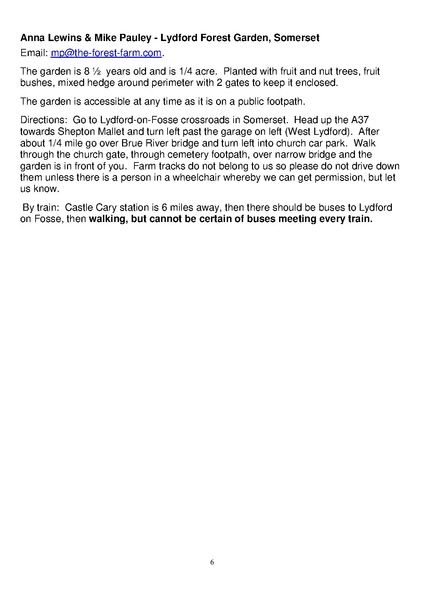 Anna Lewins & Mike Pauley - Lydford Forest Garden, Somerset

Email: mp@the-forest-farm.com.

The garden is 8 ½ years old and is 1/4 acre. Planted with fruit and nut trees, fruit bushes, mixed hedge around perimeter with 2 gates to keep it enclosed.

The garden is accessible at any time as it is on a public footpath.

Directions: Go to Lydford-on-Fosse crossroads in Somerset. Head up the A37 towards Shepton Mallet and turn left past the garage on left (West Lydford). After about 1/4 mile go over Brue River bridge and turn left into church car park. Walk through the church gate, through cemetery footpath, over narrow bridge and the garden is in front of you. Farm tracks do not belong to us so please do not drive down them unless there is a person in a wheelchair whereby we can get permission, but let us know.

By train: Castle Cary station is 6 miles away, then there should be buses to Lydford on Fosse, then walking, but cannot be certain of buses meeting every train.

6